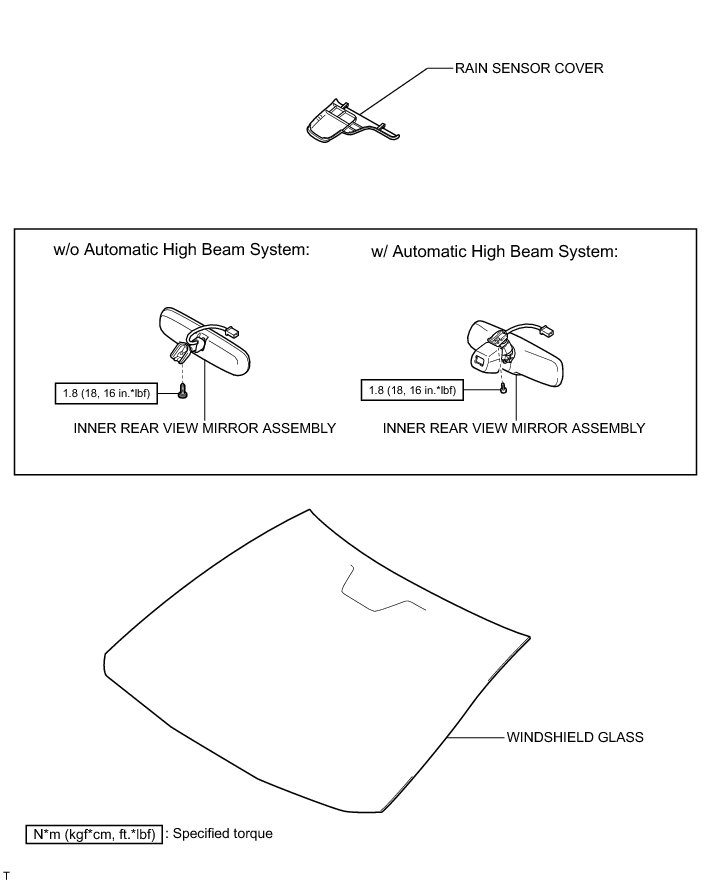 RAIN SENSOR COVER

w/o Automatic High Beam System:

1.8 (18, 16 in.*lbf)

INNER REAR VIEW MIRROR ASSEMBLY

w/ Automatic High Beam System:

1.8 (18, 16 in.*lbf)

INNER REAR VIEW MIRROR ASSEMBLY

WINDSHIELD GLASS

N*m (kgf*cm, ft.*lbf) : Specified torque

T